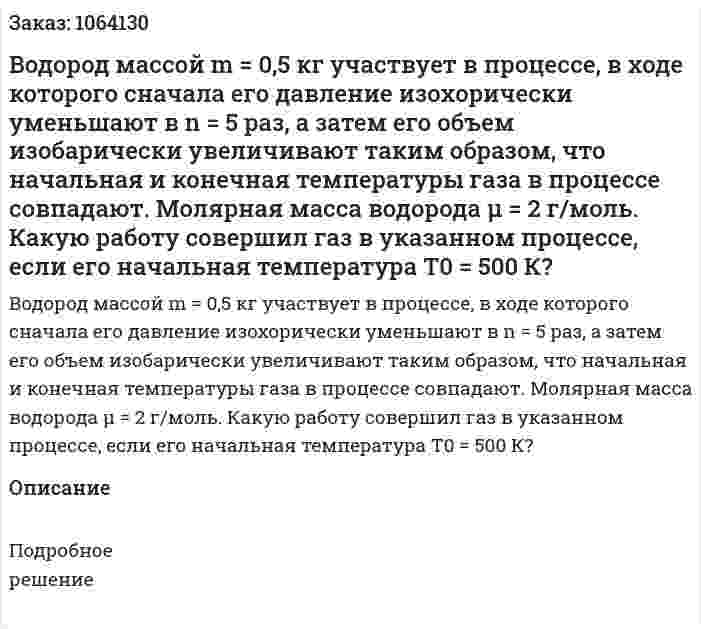 Заказ: 1064130

Водород массой m = 0,5 кг участвует в процессе, в ходе которого сначала его давление изохорически уменьшают в n = 5 раз, а затем его объем изобарически увеличивают таким образом, что начальная и конечная температуры газа в процессе совпадают. Молярная масса водорода μ = 2 г/моль. Какую работу совершил газ в указанном процессе, если его начальная температура T0 = 500 К?

Водород массой m = 0,5 кг участвует в процессе, в ходе которого сначала его давление изохорически уменьшают в n = 5 раз, а затем его объем изобарически увеличивают таким образом, что начальная и конечная температуры газа в процессе совпадают. Молярная масса водорода μ = 2 г/моль. Какую работу совершил газ в указанном процессе, если его начальная температура T0 = 500 К?

Описание

Подробное решение